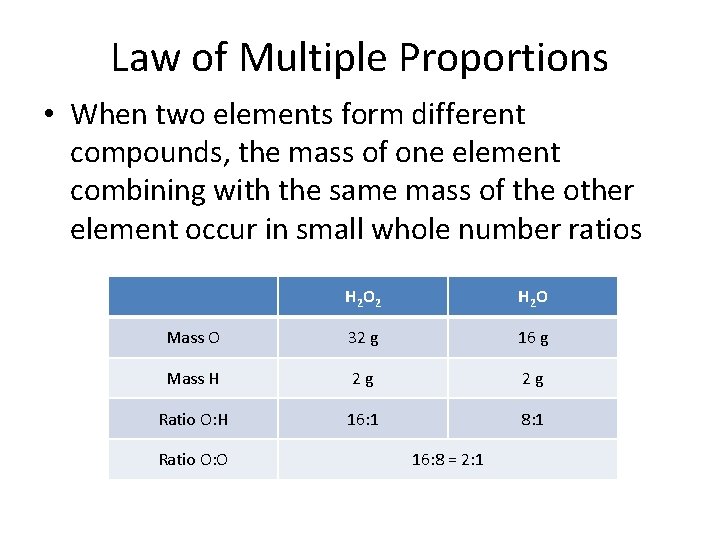 Law of Multiple Proportions

• When two elements form different compounds, the mass of one element combining with the same mass of the other element occur in small whole number ratios

| | $H_2O_2$ | $H_2O$ |
|---|---|---|
| Mass O | 32 g | 16 g |
| Mass H | 2 g | 2 g |
| Ratio O:H | 16:1 | 8:1 |
| Ratio O:O | 16:8 = 2:1 | |